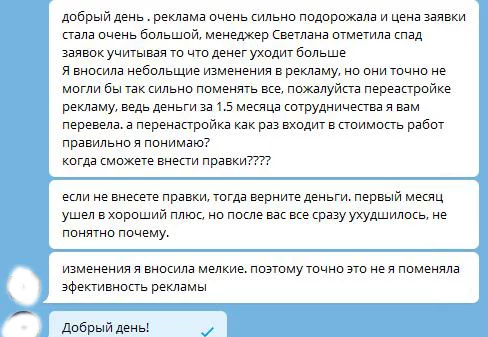 добрый день . реклама очень сильно подорожала и цена заявки стала очень большой, менеджер Светлана отметила спад заявок учитывая то что денег уходит больше
Я вносила небольщие изменения в рекламу, но они точно не могли бы так сильно поменять все, пожалуйста переастройке рекламу, ведь деньги за 1.5 месяца сотрудничества я вам перевела. а перенастройка как раз входит в стоимость работ правильно я понимаю?
когда сможете внести правки????

если не внесете правки, тогда верните деньги. первый месяц ушел в хороший плюс, но после вас все сразу ухудшилось, не понятно почему.

изменения я вносила мелкие. поэтому точно это не я поменяла эфективность рекламы

Добрый день!